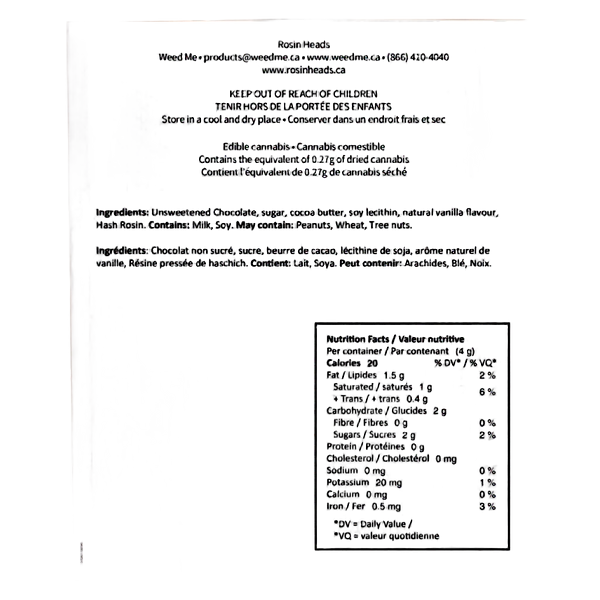 Rosin Heads
Weed Me • products@weedme.ca • www.weedme.ca • (866) 410-4040
www.rosinheads.ca

KEEP OUT OF REACH OF CHILDREN
TENIR HORS DE LA PORTÉE DES ENFANTS
Store in a cool and dry place • Conserver dans un endroit frais et sec

Edible cannabis • Cannabis comestible
Contains the equivalent of 0.27g of dried cannabis
Contient l'équivalent de 0.27g de cannabis séché

Ingredients: Unsweetened Chocolate, sugar, cocoa butter, soy lecithin, natural vanilla flavour, Hash Rosin. Contains: Milk, Soy. May contain: Peanuts, Wheat, Tree nuts.

Ingrédients: Chocolat non sucré, sucre, beurre de cacao, lécithine de soja, arôme naturel de vanille, Résine pressée de haschich. Contient: Lait, Soya. Peut contenir: Arachides, Blé, Noix.

Nutrition Facts / Valeur nutritive
Per container / Par contenant (4 g)
Calories 20 % DV* / % VQ*
Fat / Lipides 1.5 g 2 %
Saturated / saturés 1 g
+ Trans / + trans 0.4 g 6 %
Carbohydrate / Glucides 2 g
Fibre / Fibres 0 g 0 %
Sugars / Sucres 2 g 2 %
Protein / Protéines 0 g
Cholesterol / Cholestérol 0 mg
Sodium 0 mg 0 %
Potassium 20 mg 1 %
Calcium 0 mg 0 %
Iron / Fer 0.5 mg 3 %
*DV = Daily Value /
*VQ = valeur quotidienne